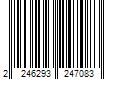 2 246293 247083